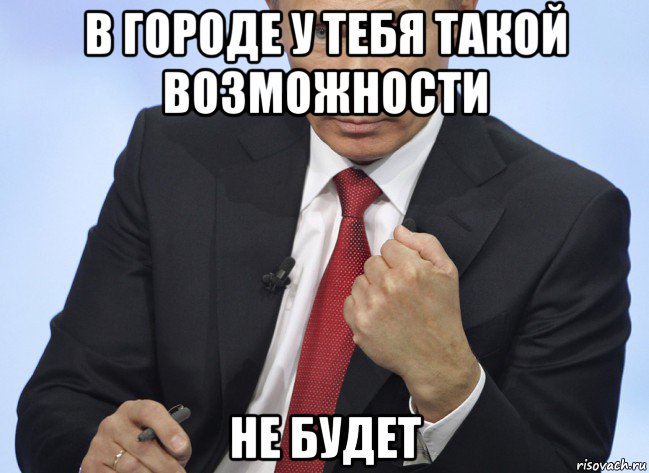 В ГОРОДЕ У ТЕБЯ ТАКОЙ ВОЗМОЖНОСТИ

НЕ БУДЕТ

risovach.ru